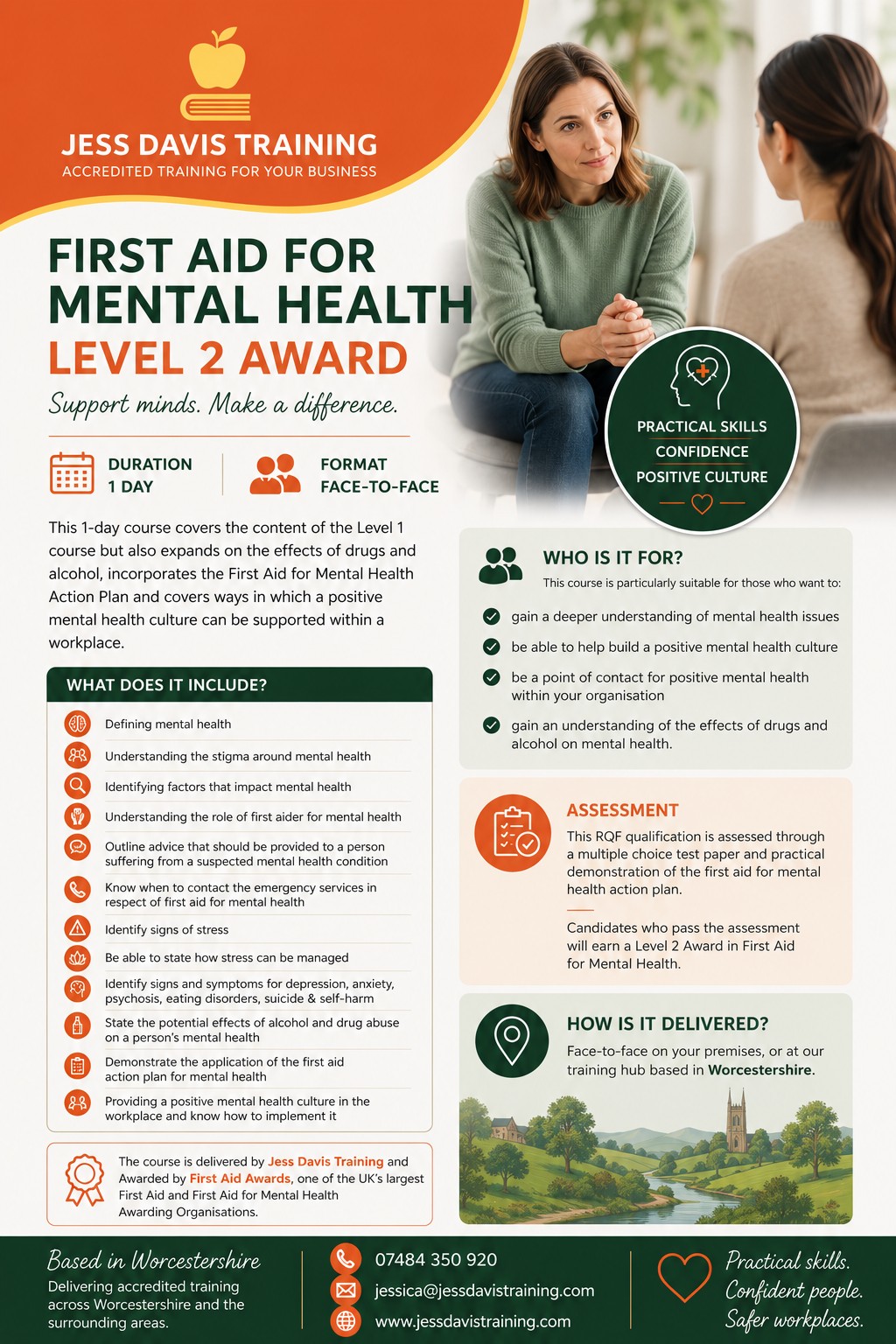 JESS DAVIS TRAINING
ACCREDITED TRAINING FOR YOUR BUSINESS

FIRST AID FOR MENTAL HEALTH
LEVEL 2 AWARD

Support minds. Make a difference.

DURATION
1 DAY

FORMAT
FACE-TO-FACE

PRACTICAL SKILLS
CONFIDENCE
POSITIVE CULTURE

This 1-day course covers the content of the Level 1 course but also expands on the effects of drugs and alcohol, incorporates the First Aid for Mental Health Action Plan and covers ways in which a positive mental health culture can be supported within a workplace.

WHAT DOES IT INCLUDE?

Defining mental health
Understanding the stigma around mental health
Identifying factors that impact mental health
Understanding the role of first aider for mental health
Outline advice that should be provided to a person suffering from a suspected mental health condition
Know when to contact the emergency services in respect of first aid for mental health
Identify signs of stress
Be able to state how stress can be managed
Identify signs and symptoms for depression, anxiety, psychosis, eating disorders, suicide & self-harm
State the potential effects of alcohol and drug abuse on a person's mental health
Demonstrate the application of the first aid action plan for mental health
Providing a positive mental health culture in the workplace and know how to implement it

The course is delivered by Jess Davis Training and Awarded by First Aid Awards, one of the UK's largest First Aid and First Aid for Mental Health Awarding Organisations.

WHO IS IT FOR?
This course is particularly suitable for those who want to:

gain a deeper understanding of mental health issues
be able to help build a positive mental health culture
be a point of contact for positive mental health within your organisation
gain an understanding of the effects of drugs and alcohol on mental health.

ASSESSMENT
This RQF qualification is assessed through a multiple choice test paper and practical demonstration of the first aid for mental health action plan.

Candidates who pass the assessment will earn a Level 2 Award in First Aid for Mental Health.

HOW IS IT DELIVERED?
Face-to-face on your premises, or at our training hub based in Worcestershire.

Based in Worcestershire
Delivering accredited training across Worcestershire and the surrounding areas.

07484 350 920
jessica@jessdavistraining.com
www.jessdavistraining.com

Practical skills.
Confident people.
Safer workplaces.